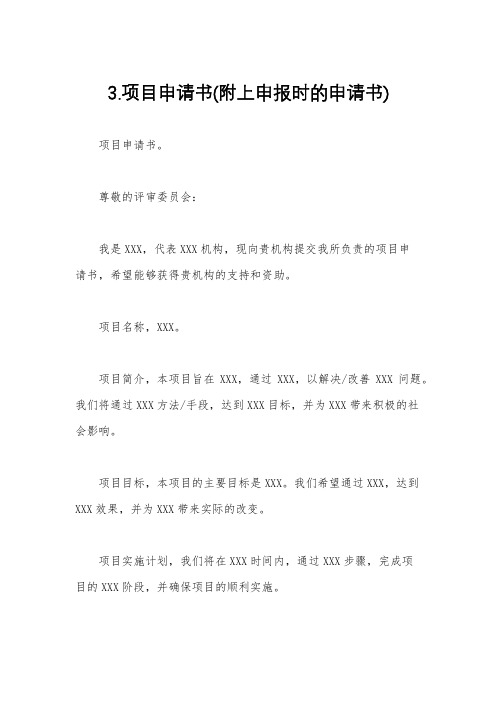 3.项目申请书(附上申报时的申请书)

项目申请书。

尊敬的评审委员会：

我是XXX，代表XXX机构，现向贵机构提交我所负责的项目申请书，希望能够获得贵机构的支持和资助。

项目名称，XXX。

项目简介，本项目旨在XXX，通过XXX，以解决/改善XXX问题。我们将通过XXX方法/手段，达到XXX目标，并为XXX带来积极的社会影响。

项目目标，本项目的主要目标是XXX。我们希望通过XXX，达到XXX效果，并为XXX带来实际的改变。

项目实施计划，我们将在XXX时间内，通过XXX步骤，完成项目的XXX阶段，并确保项目的顺利实施。